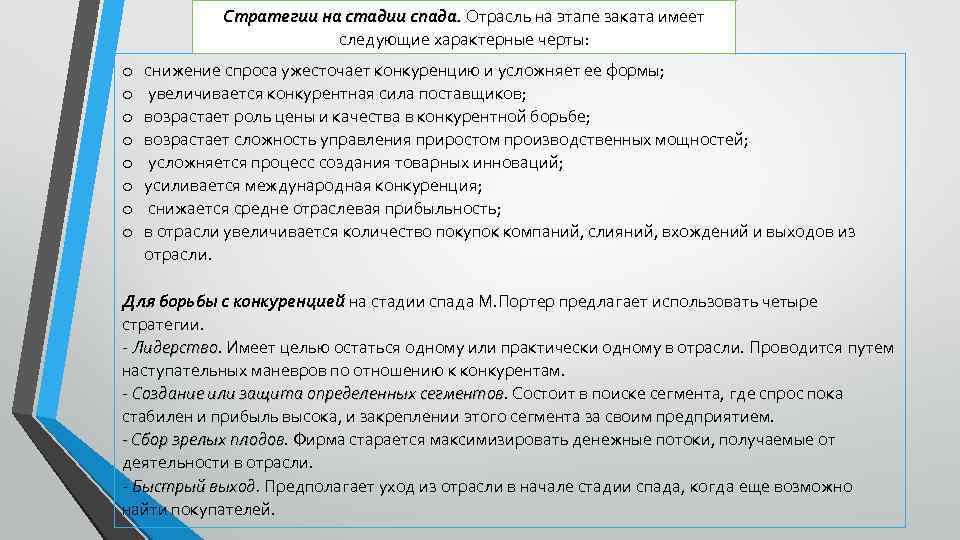 Стратегии на стадии спада. Отрасль на этапе заката имеет следующие характерные черты:

o снижение спроса ужесточает конкуренцию и усложняет ее формы;
o увеличивается конкурентная сила поставщиков;
o возрастает роль цены и качества в конкурентной борьбе;
o возрастает сложность управления приростом производственных мощностей;
o усложняется процесс создания товарных инноваций;
o усиливается международная конкуренция;
o снижается средне отраслевая прибыльность;
o в отрасли увеличивается количество покупок компаний, слияний, вхождений и выходов из отрасли.

Для борьбы с конкуренцией на стадии спада М.Портер предлагает использовать четыре стратегии.
- Лидерство. Имеет целью остаться одному или практически одному в отрасли. Проводится путем наступательных маневров по отношению к конкурентам.
- Создание или защита определенных сегментов. Состоит в поиске сегмента, где спрос пока стабилен и прибыль высока, и закреплении этого сегмента за своим предприятием.
- Сбор зрелых плодов. Фирма старается максимизировать денежные потоки, получаемые от деятельности в отрасли.
- Быстрый выход. Предполагает уход из отрасли в начале стадии спада, когда еще возможно найти покупателей.